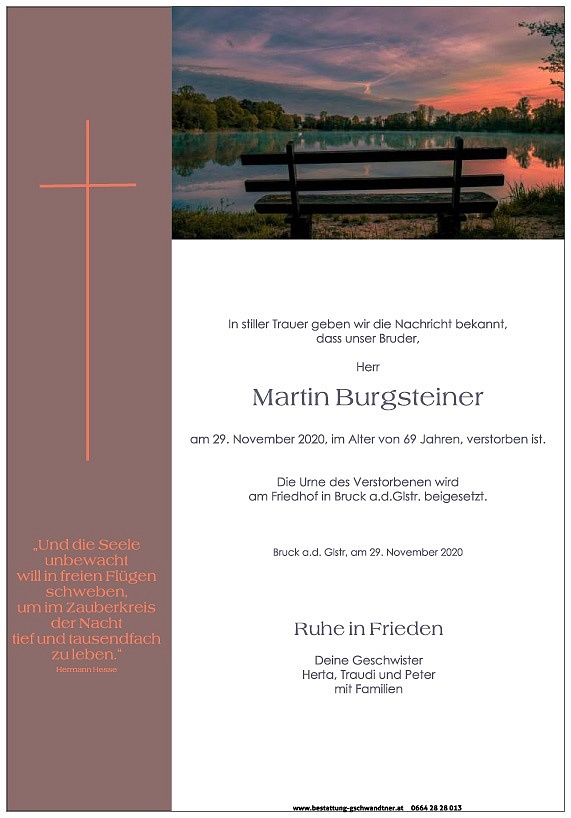 „Und die Seele unbewacht will in freien Flügen schweben, um im Zauberkreis der Nacht tief und tausendfach zu leben."
Hermann Hesse

In stiller Trauer geben wir die Nachricht bekannt, dass unser Bruder,

Herr

Martin Burgsteiner

am 29. November 2020, im Alter von 69 Jahren, verstorben ist.

Die Urne des Verstorbenen wird am Friedhof in Bruck a.d.Glstr. beigesetzt.

Bruck a.d. Glstr, am 29. November 2020

Ruhe in Frieden

Deine Geschwister
Herta, Traudi und Peter
mit Familien

www.bestattung-gschwandtner.at 0664 28 28 013